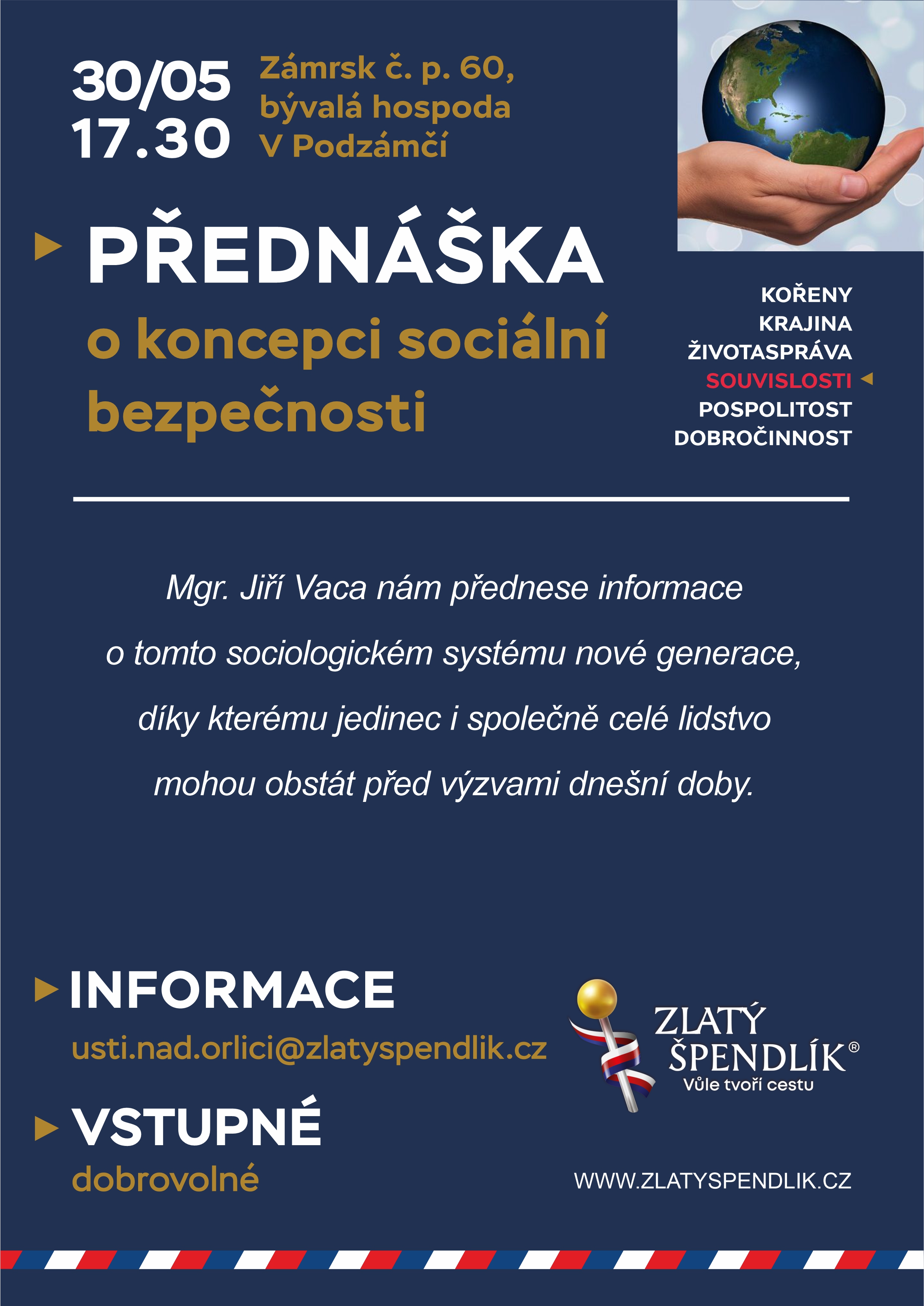 30/05
17.30

Zámrsk č. p. 60,
bývalá hospoda
V Podzámčí

PŘEDNÁŠKA
o koncepci sociální bezpečnosti

KOŘENY
KRAJINA
ŽIVOTASPRÁVA
SOUVISLOSTI
POSPOLITOST
DOBROČINNOST

Mgr. Jiří Vaca nám přednese informace o tomto sociologickém systému nové generace, díky kterému jedinec i společně celé lidstvo mohou obstát před výzvami dnešní doby.

INFORMACE
usti.nad.orlici@zlatyspendlik.cz

VSTUPNÉ
dobrovolné

ZLATÝ ŠPENDLÍK®
Vůle tvoří cestu

WWW.ZLATYSPENDLIK.CZ